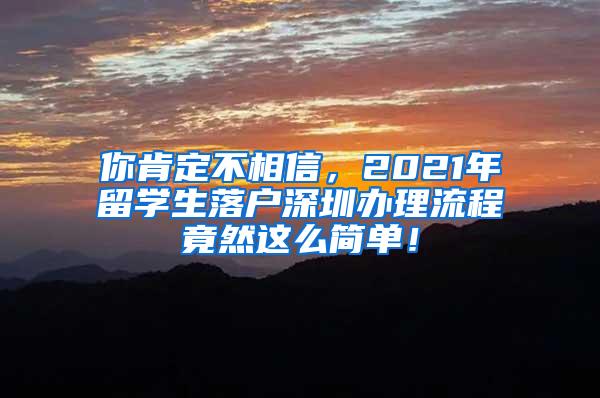 你肯定不相信，2021年留学生落户深圳办理流程竟然这么简单！